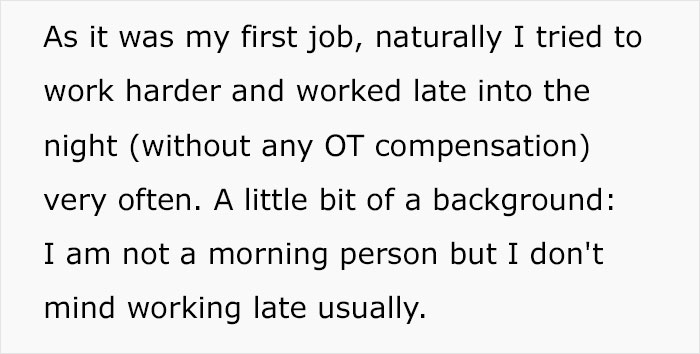 As it was my first job, naturally I tried to work harder and worked late into the night (without any OT compensation) very often. A little bit of a background: I am not a morning person but I don't mind working late usually.